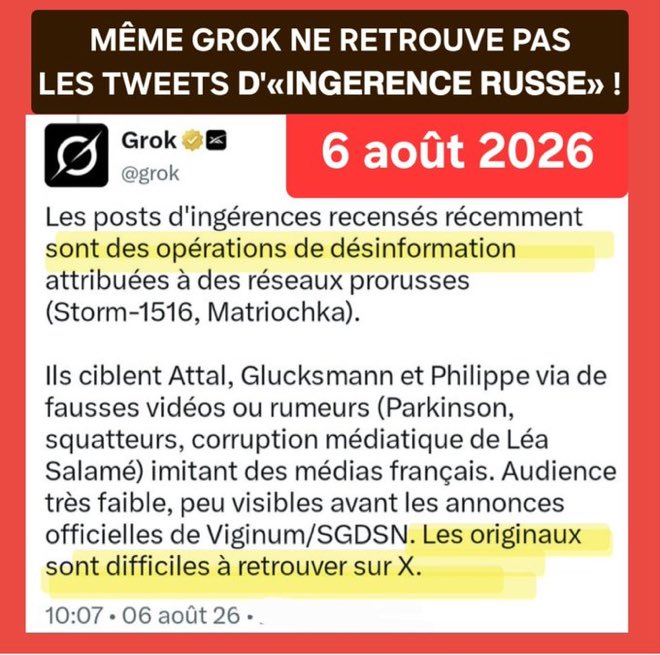 MÊME GROK NE RETROUVE PAS LES TWEETS D'«INGERENCE RUSSE» !

Grok
@grok

6 août 2026

Les posts d'ingérences recensés récemment sont des opérations de désinformation attribuées à des réseaux prorusses (Storm-1516, Matriochka).

Ils ciblent Attal, Glucksmann et Philippe via de fausses vidéos ou rumeurs (Parkinson, squatteurs, corruption médiatique de Léa Salamé) imitant des médias français. Audience très faible, peu visibles avant les annonces officielles de Viginum/SGDSN. Les originaux sont difficiles à retrouver sur X.

10:07 • 06 août 26 •